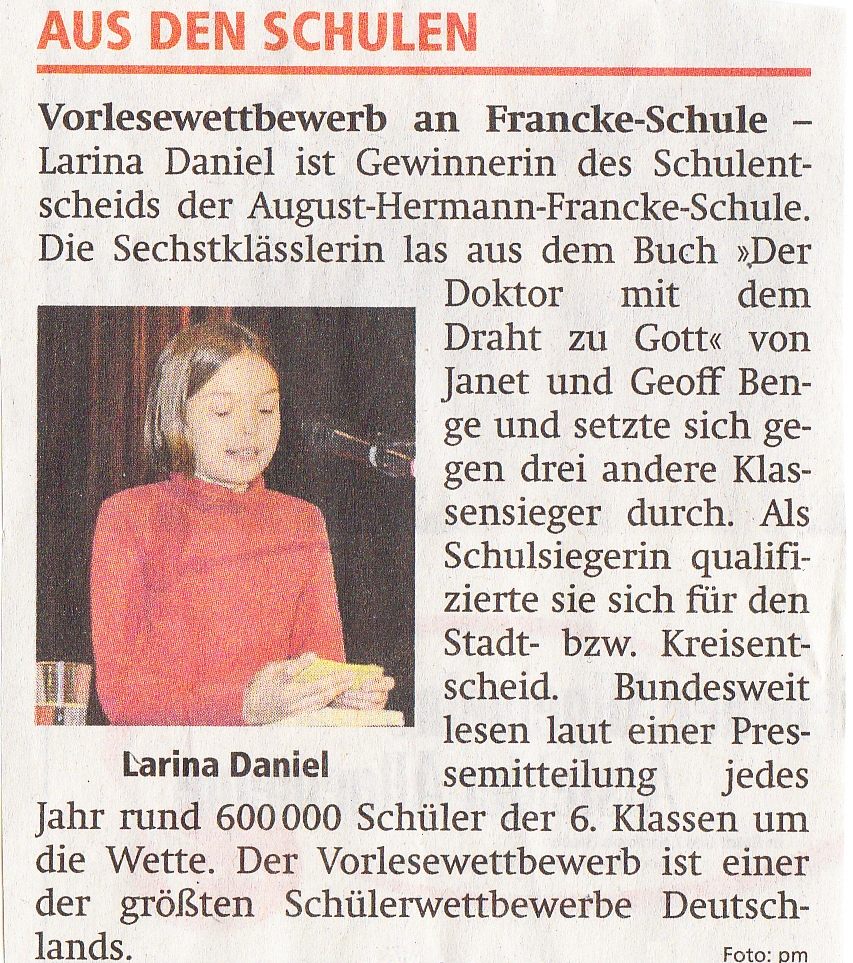 AUS DEN SCHULEN

Vorlesewettbewerb an Francke-Schule – Larina Daniel ist Gewinnerin des Schulentscheids der August-Hermann-Francke-Schule. Die Sechstklässlerin las aus dem Buch »Der Doktor mit dem Draht zu Gott« von Janet und Geoff Benge und setzte sich gegen drei andere Klassensieger durch. Als Schulsiegerin qualifizierte sie sich für den Stadt- bzw. Kreisentscheid. Bundesweit lesen laut einer Pressemitteilung jedes Jahr rund 600 000 Schüler der 6. Klassen um die Wette. Der Vorlesewettbewerb ist einer der größten Schülerwettbewerbe Deutschlands.

Larina Daniel

Foto: pm